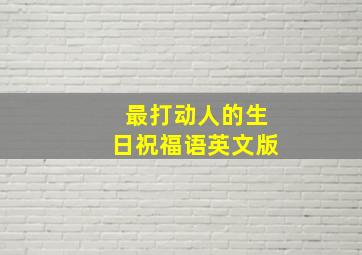 最打动人的生日祝福语英文版